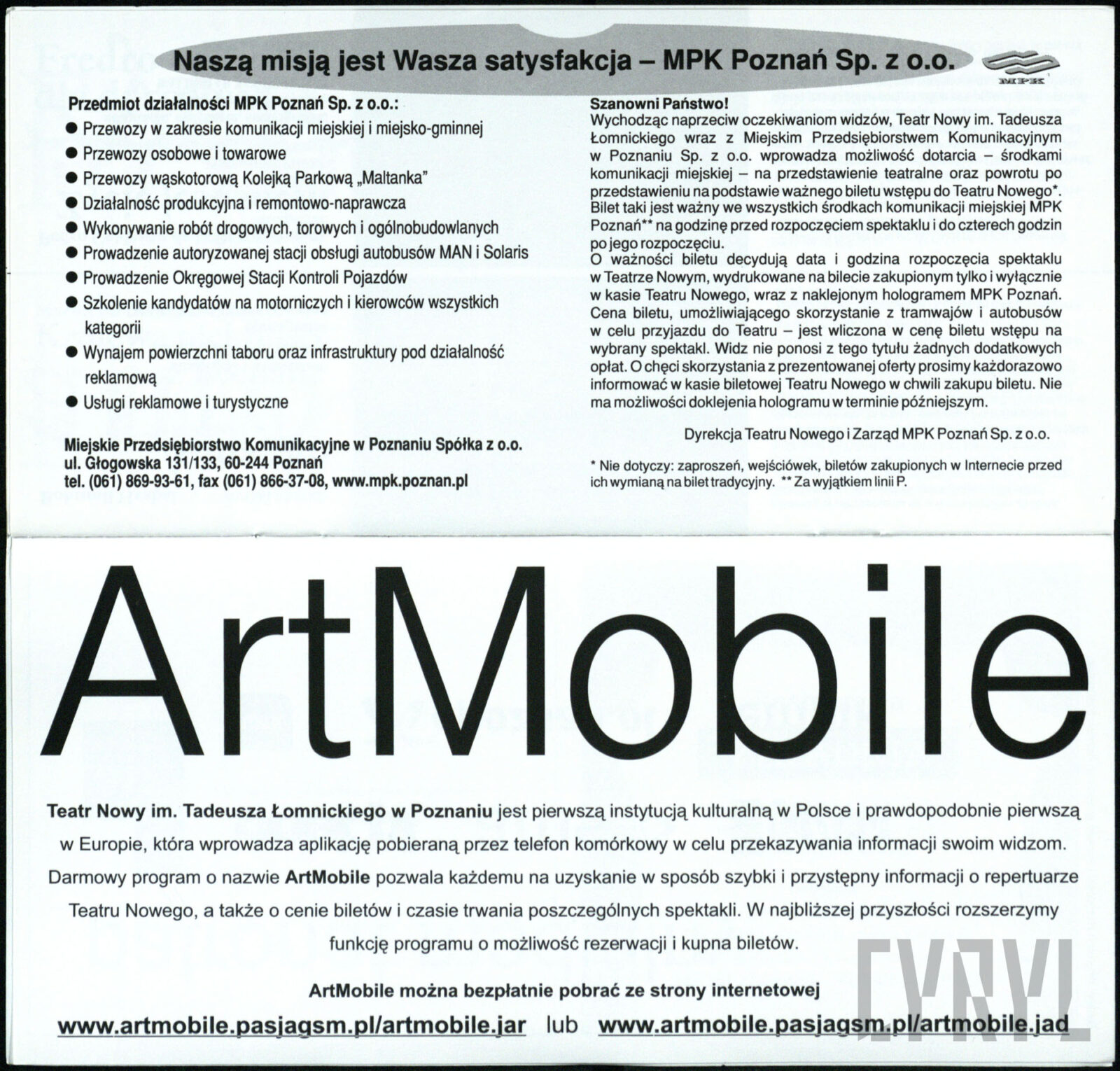 Naszą misją jest Wasza satysfakcja – MPK Poznań Sp. z o.o.

MPK

Przedmiot działalności MPK Poznań Sp. z o.o.:
• Przewozy w zakresie komunikacji miejskiej i miejsko-gminnej
• Przewozy osobowe i towarowe
• Przewozy wąskotorową Kolejką Parkową „Maltanka"
• Działalność produkcyjna i remontowo-naprawcza
• Wykonywanie robót drogowych, torowych i ogólnobudowlanych
• Prowadzenie autoryzowanej stacji obsługi autobusów MAN i Solaris
• Prowadzenie Okręgowej Stacji Kontroli Pojazdów
• Szkolenie kandydatów na motorniczych i kierowców wszystkich kategorii
• Wynajem powierzchni taboru oraz infrastruktury pod działalność reklamową
• Usługi reklamowe i turystyczne

Miejskie Przedsiębiorstwo Komunikacyjne w Poznaniu Spółka z o.o.
ul. Głogowska 131/133, 60-244 Poznań
tel. (061) 869-93-61, fax (061) 866-37-08, www.mpk.poznan.pl

Szanowni Państwo!
Wychodząc naprzeciw oczekiwaniom widzów, Teatr Nowy im. Tadeusza Łomnickiego wraz z Miejskim Przedsiębiorstwem Komunikacyjnym w Poznaniu Sp. z o.o. wprowadza możliwość dotarcia – środkami komunikacji miejskiej – na przedstawienie teatralne oraz powrotu po przedstawieniu na podstawie ważnego biletu wstępu do Teatru Nowego*. Bilet taki jest ważny we wszystkich środkach komunikacji miejskiej MPK Poznań** na godzinę przed rozpoczęciem spektaklu i do czterech godzin po jego rozpoczęciu.
O ważności biletu decydują data i godzina rozpoczęcia spektaklu w Teatrze Nowym, wydrukowane na bilecie zakupionym tylko i wyłącznie w kasie Teatru Nowego, wraz z naklejonym hologramem MPK Poznań. Cena biletu, umożliwiającego skorzystanie z tramwajów i autobusów w celu przyjazdu do Teatru – jest wliczona w cenę biletu wstępu na wybrany spektakl. Widz nie ponosi z tego tytułu żadnych dodatkowych opłat. O chęci skorzystania z prezentowanej oferty prosimy każdorazowo informować w kasie biletowej Teatru Nowego w chwili zakupu biletu. Nie ma możliwości doklejenia hologramu w terminie późniejszym.

Dyrekcja Teatru Nowego i Zarząd MPK Poznań Sp. z o.o.

* Nie dotyczy: zaproszeń, wejściówek, biletów zakupionych w Internecie przed ich wymianą na bilet tradycyjny. ** Za wyjątkiem linii P.

ArtMobile

Teatr Nowy im. Tadeusza Łomnickiego w Poznaniu jest pierwszą instytucją kulturalną w Polsce i prawdopodobnie pierwszą w Europie, która wprowadza aplikację pobieraną przez telefon komórkowy w celu przekazywania informacji swoim widzom. Darmowy program o nazwie ArtMobile pozwala każdemu na uzyskanie w sposób szybki i przystępny informacji o repertuarze Teatru Nowego, a także o cenie biletów i czasie trwania poszczególnych spektakli. W najbliższej przyszłości rozszerzymy funkcję programu o możliwość rezerwacji i kupna biletów.

ArtMobile można bezpłatnie pobrać ze strony internetowej

www.artmobile.pasjagsm.pl/artmobile.jar lub www.artmobile.pasjagsm.pl/artmobile.jad

CYRYL